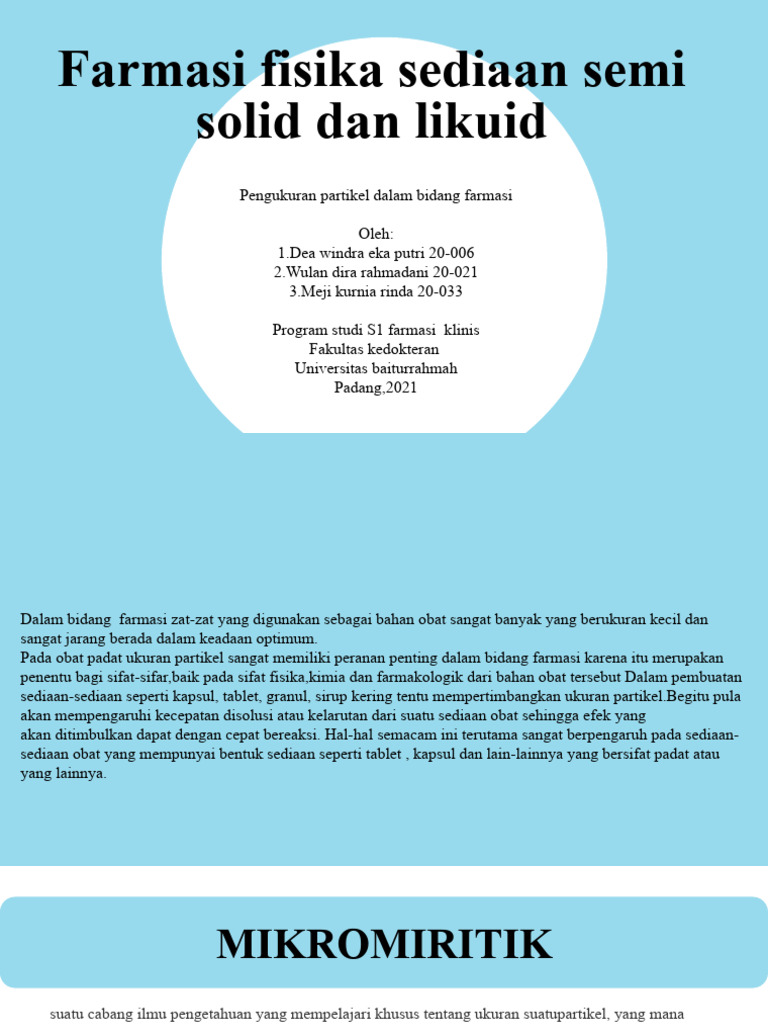 Farmasi fisika sediaan semi solid dan likuid

Pengukuran partikel dalam bidang farmasi

Oleh:
1.Dea windra eka putri 20-006
2.Wulan dira rahmadani 20-021
3.Meji kurnia rinda 20-033

Program studi S1 farmasi klinis
Fakultas kedokteran
Universitas baiturrahmah
Padang,2021

Dalam bidang farmasi zat-zat yang digunakan sebagai bahan obat sangat banyak yang berukuran kecil dan sangat jarang berada dalam keadaan optimum.
Pada obat padat ukuran partikel sangat memiliki peranan penting dalam bidang farmasi karena itu merupakan penentu bagi sifat-sifar,baik pada sifat fisika,kimia dan farmakologik dari bahan obat tersebut Dalam pembuatan sediaan-sediaan seperti kapsul, tablet, granul, sirup kering tentu mempertimbangkan ukuran partikel.Begitu pula akan mempengaruhi kecepatan disolusi atau kelarutan dari suatu sediaan obat sehingga efek yang akan ditimbulkan dapat dengan cepat bereaksi. Hal-hal semacam ini terutama sangat berpengaruh pada sediaan-sediaan obat yang mempunyai bentuk sediaan seperti tablet , kapsul dan lain-lainnya yang bersifat padat atau yang lainnya.

MIKROMIRITIK

suatu cabang ilmu pengetahuan yang mempelajari khusus tentang ukuran suatupartikel, yang mana